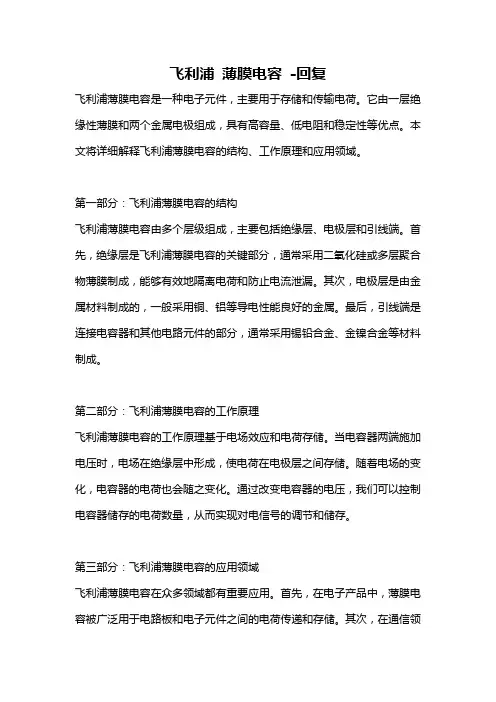 飞利浦 薄膜电容 -回复

飞利浦薄膜电容是一种电子元件，主要用于存储和传输电荷。它由一层绝缘性薄膜和两个金属电极组成，具有高容量、低电阻和稳定性等优点。本文将详细解释飞利浦薄膜电容的结构、工作原理和应用领域。

第一部分：飞利浦薄膜电容的结构

飞利浦薄膜电容由多个层级组成，主要包括绝缘层、电极层和引线端。首先，绝缘层是飞利浦薄膜电容的关键部分，通常采用二氧化硅或多层聚合物薄膜制成，能够有效地隔离电荷和防止电流泄漏。其次，电极层是由金属材料制成的，一般采用铜、铝等导电性能良好的金属。最后，引线端是连接电容器和其他电路元件的部分，通常采用锡铅合金、金镍合金等材料制成。

第二部分：飞利浦薄膜电容的工作原理

飞利浦薄膜电容的工作原理基于电场效应和电荷存储。当电容器两端施加电压时，电场在绝缘层中形成，使电荷在电极层之间存储。随着电场的变化，电容器的电荷也会随之变化。通过改变电容器的电压，我们可以控制电容器储存的电荷数量，从而实现对电信号的调节和储存。

第三部分：飞利浦薄膜电容的应用领域

飞利浦薄膜电容在众多领域都有重要应用。首先，在电子产品中，薄膜电容被广泛用于电路板和电子元件之间的电荷传递和存储。其次，在通信领